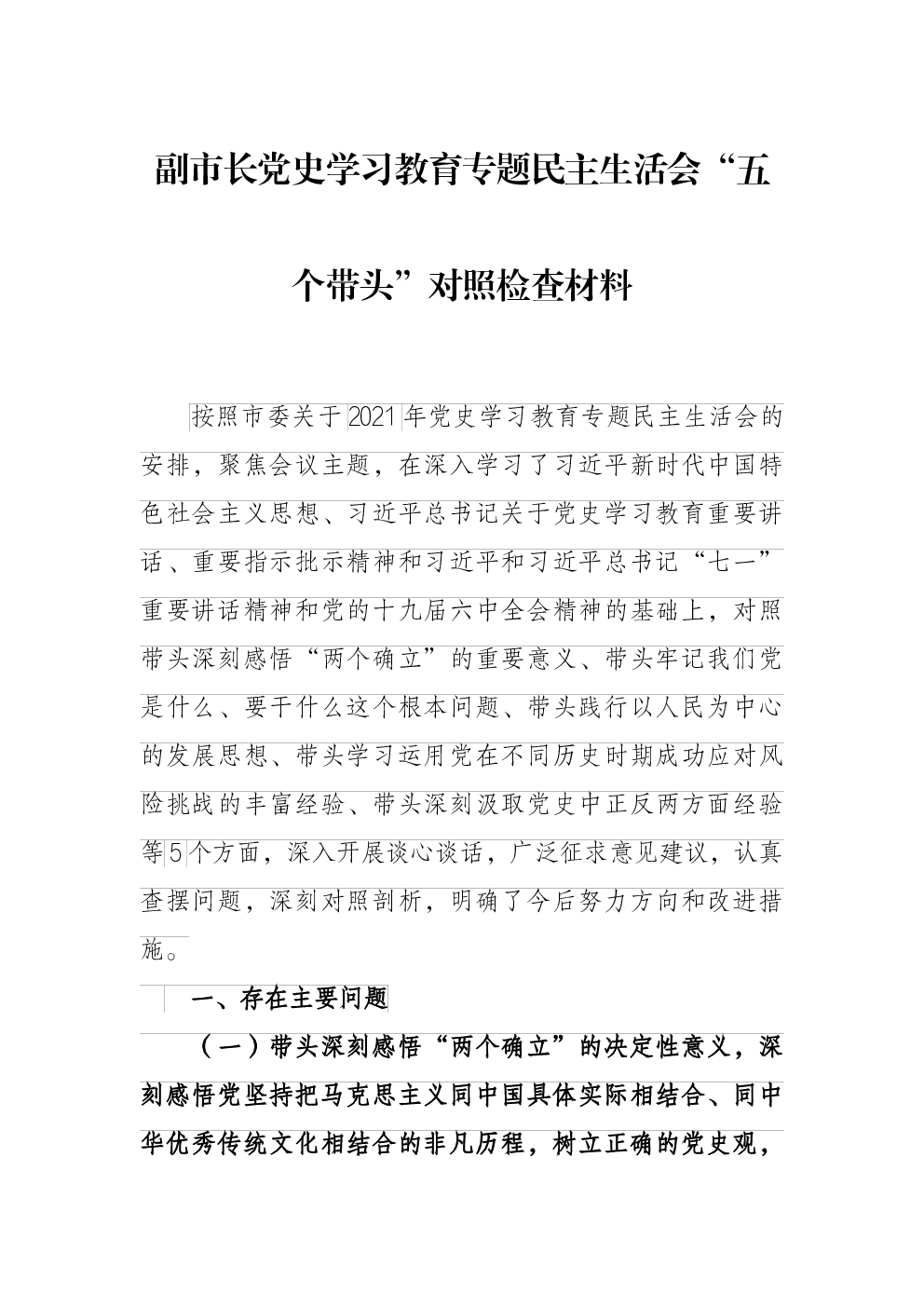 副市长党史学习教育专题民主生活会“五个带头”对照检查材料

按照市委关于2021年党史学习教育专题民主生活会的安排，聚焦会议主题，在深入学习了习近平新时代中国特色社会主义思想、习近平总书记关于党史学习教育重要讲话、重要指示批示精神和习近平和习近平总书记“七一”重要讲话精神和党的十九届六中全会精神的基础上，对照带头深刻感悟“两个确立”的重要意义、带头牢记我们党是什么、要干什么这个根本问题、带头践行以人民为中心的发展思想、带头学习运用党在不同历史时期成功应对风险挑战的丰富经验、带头深刻汲取党史中正反两方面经验等5个方面，深入开展谈心谈话，广泛征求意见建议，认真查摆问题，深刻对照剖析，明确了今后努力方向和改进措施。

一、存在主要问题

（一）带头深刻感悟“两个确立”的决定性意义，深刻感悟党坚持把马克思主义同中国具体实际相结合、同中华优秀传统文化相结合的非凡历程，树立正确的党史观，